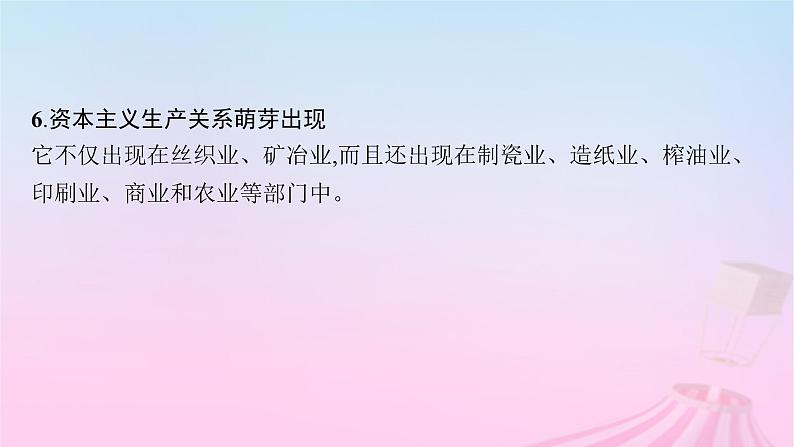 6.资本主义生产关系萌芽出现
它不仅出现在丝织业、矿冶业,而且还出现在制瓷业、造纸业、榨油业、印刷业、商业和农业等部门中。